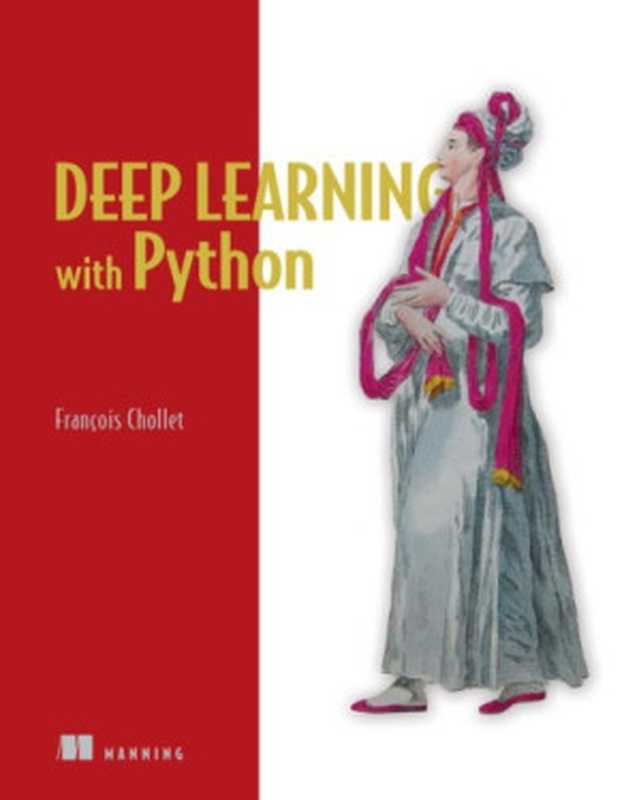 DEEP LEARNING
with Python

François Chollet

MANNING